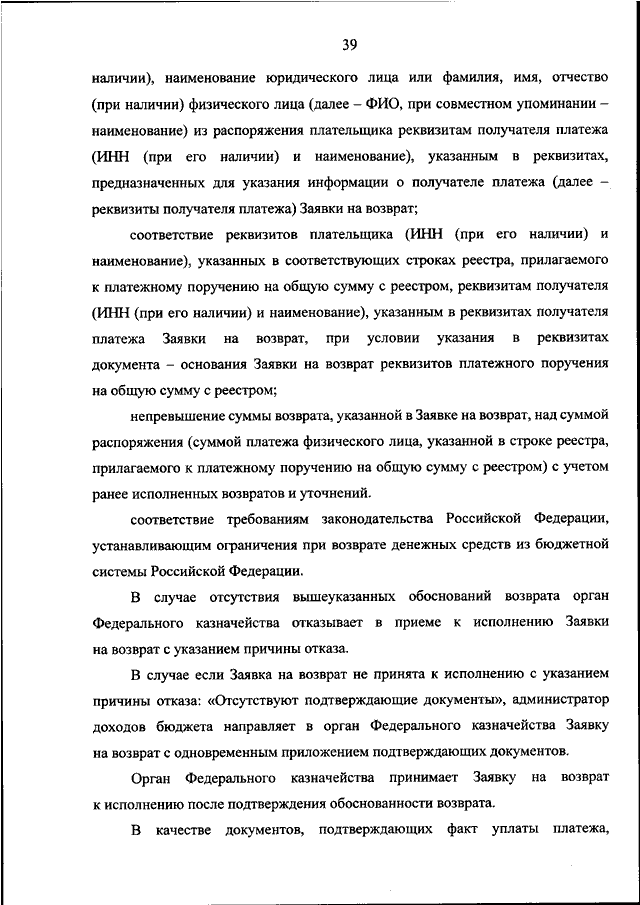 39

наличии), наименование юридического лица или фамилия, имя, отчество (при наличии) физического лица (далее – ФИО, при совместном упоминании – наименование) из распоряжения плательщика реквизитам получателя платежа (ИНН (при его наличии) и наименование), указанным в реквизитах, предназначенных для указания информации о получателе платежа (далее – реквизиты получателя платежа) Заявки на возврат;

соответствие реквизитов плательщика (ИНН (при его наличии) и наименование), указанных в соответствующих строках реестра, прилагаемого к платежному поручению на общую сумму с реестром, реквизитам получателя (ИНН (при его наличии) и наименование), указанным в реквизитах получателя платежа Заявки на возврат, при условии указания в реквизитах документа – основания Заявки на возврат реквизитов платежного поручения на общую сумму с реестром;

непревышение суммы возврата, указанной в Заявке на возврат, над суммой распоряжения (суммой платежа физического лица, указанной в строке реестра, прилагаемого к платежному поручению на общую сумму с реестром) с учетом ранее исполненных возвратов и уточнений.

соответствие требованиям законодательства Российской Федерации, устанавливающим ограничения при возврате денежных средств из бюджетной системы Российской Федерации.

В случае отсутствия вышеуказанных обоснований возврата орган Федерального казначейства отказывает в приеме к исполнению Заявки на возврат с указанием причины отказа.

В случае если Заявка на возврат не принята к исполнению с указанием причины отказа: «Отсутствуют подтверждающие документы», администратор доходов бюджета направляет в орган Федерального казначейства Заявку на возврат с одновременным приложением подтверждающих документов.

Орган Федерального казначейства принимает Заявку на возврат к исполнению после подтверждения обоснованности возврата.

В качестве документов, подтверждающих факт уплаты платежа,